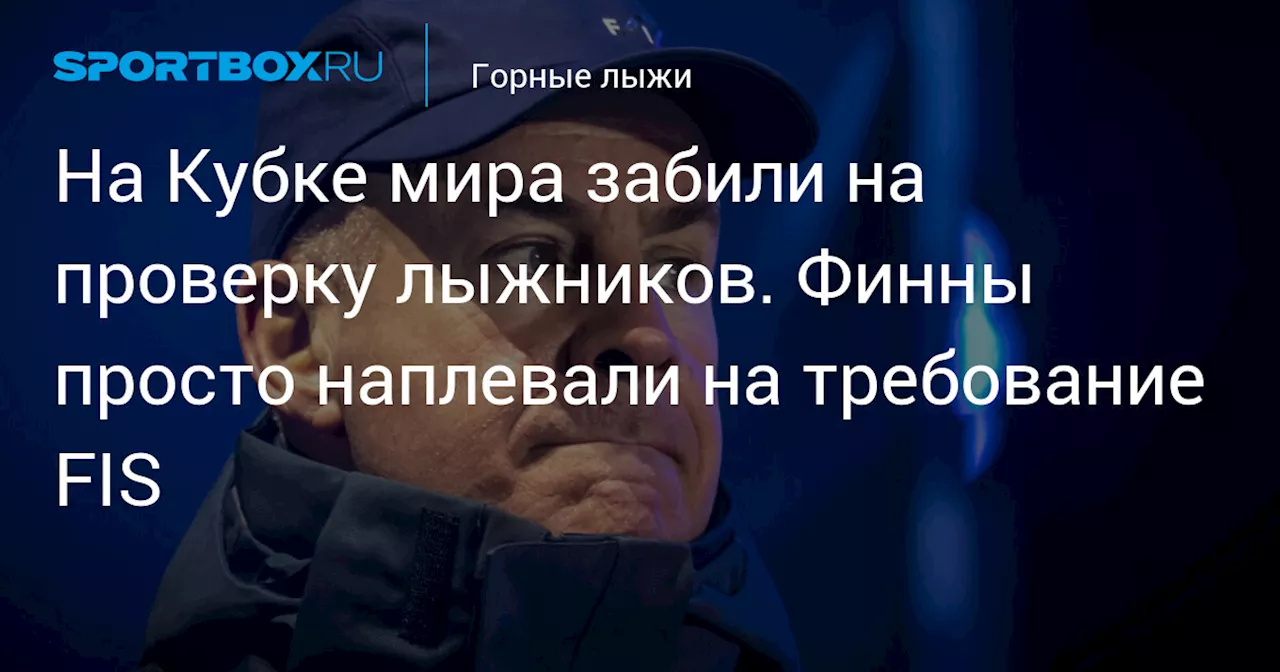 SPORTBOX.RU

Горные лыжи

На Кубке мира забили на проверку лыжников. Финны просто наплевали на требование FIS